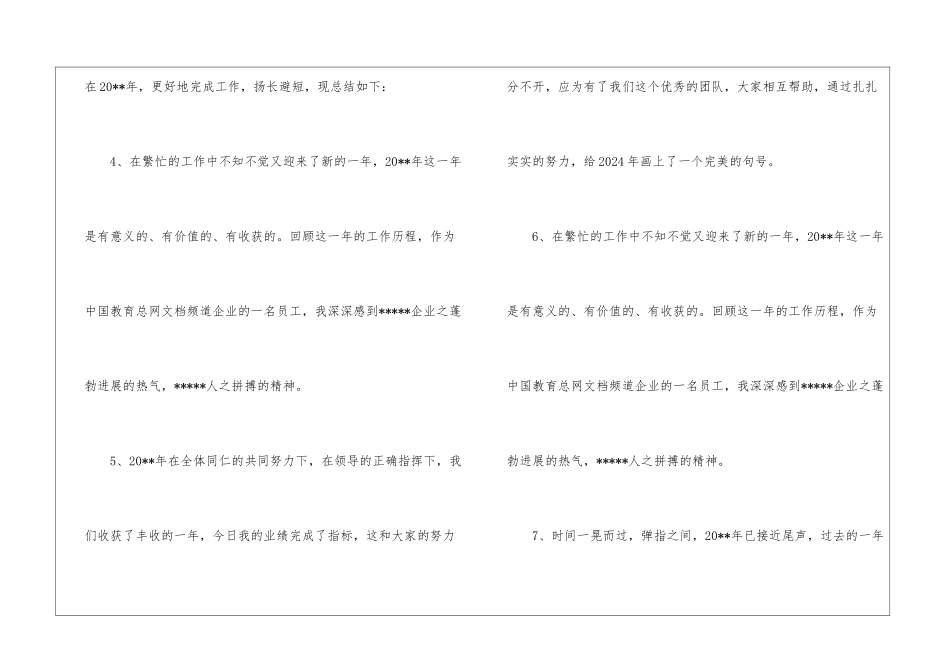 在20**年，更好地完成工作，扬长避短，现总结如下：

4、在繁忙的工作中不知不觉又迎来了新的一年，20**年这一年是有意义的、有价值的、有收获的。回顾这一年的工作历程，作为中国教育总网文档频道企业的一名员工，我深深感到*****企业之蓬勃进展的热气，*****人之拼搏的精神。

5、20**年在全体同仁的共同努力下，在领导的正确指挥下，我们收获了丰收的一年，今日我的业绩完成了指标，这和大家的努力分不开，应为有了我们这个优秀的团队，大家相互帮助，通过扎扎实实的努力，给2024年画上了一个完美的句号。

6、在繁忙的工作中不知不觉又迎来了新的一年，20**年这一年是有意义的、有价值的、有收获的。回顾这一年的工作历程，作为中国教育总网文档频道企业的一名员工，我深深感到*****企业之蓬勃进展的热气，*****人之拼搏的精神。

7、时间一晃而过，弹指之间，20**年已接近尾声，过去的一年